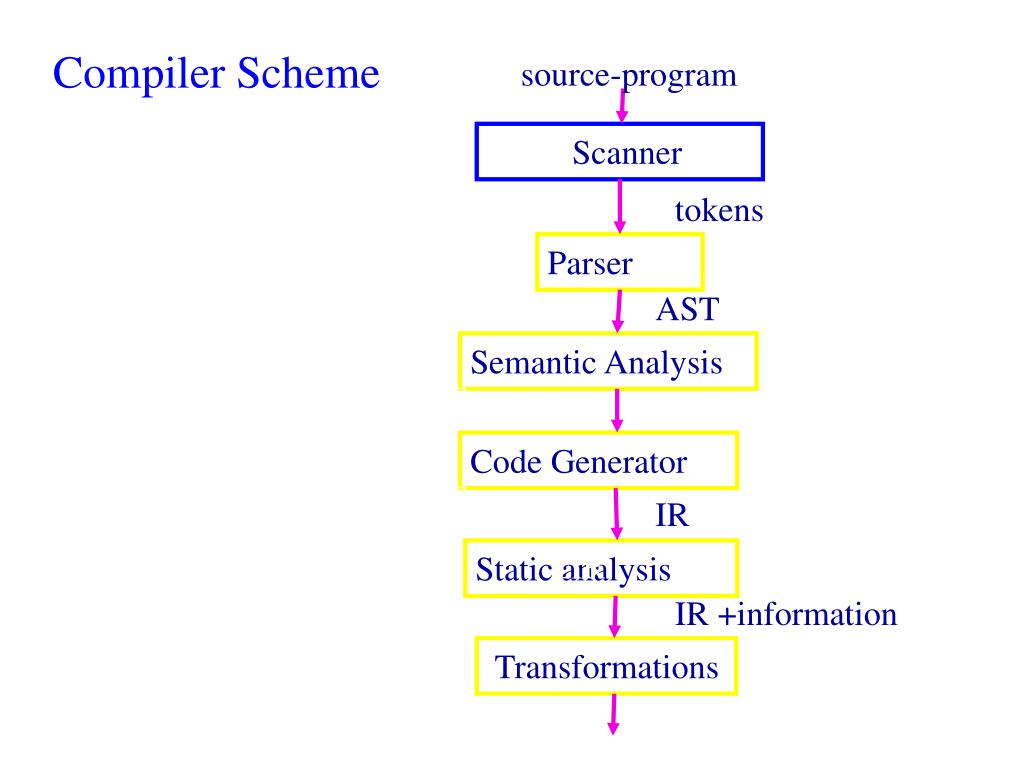 Compiler Scheme

source-program

Scanner

tokens

Parser

AST

Semantic Analysis

Code Generator

IR

Static analysis

IR +information

Transformations